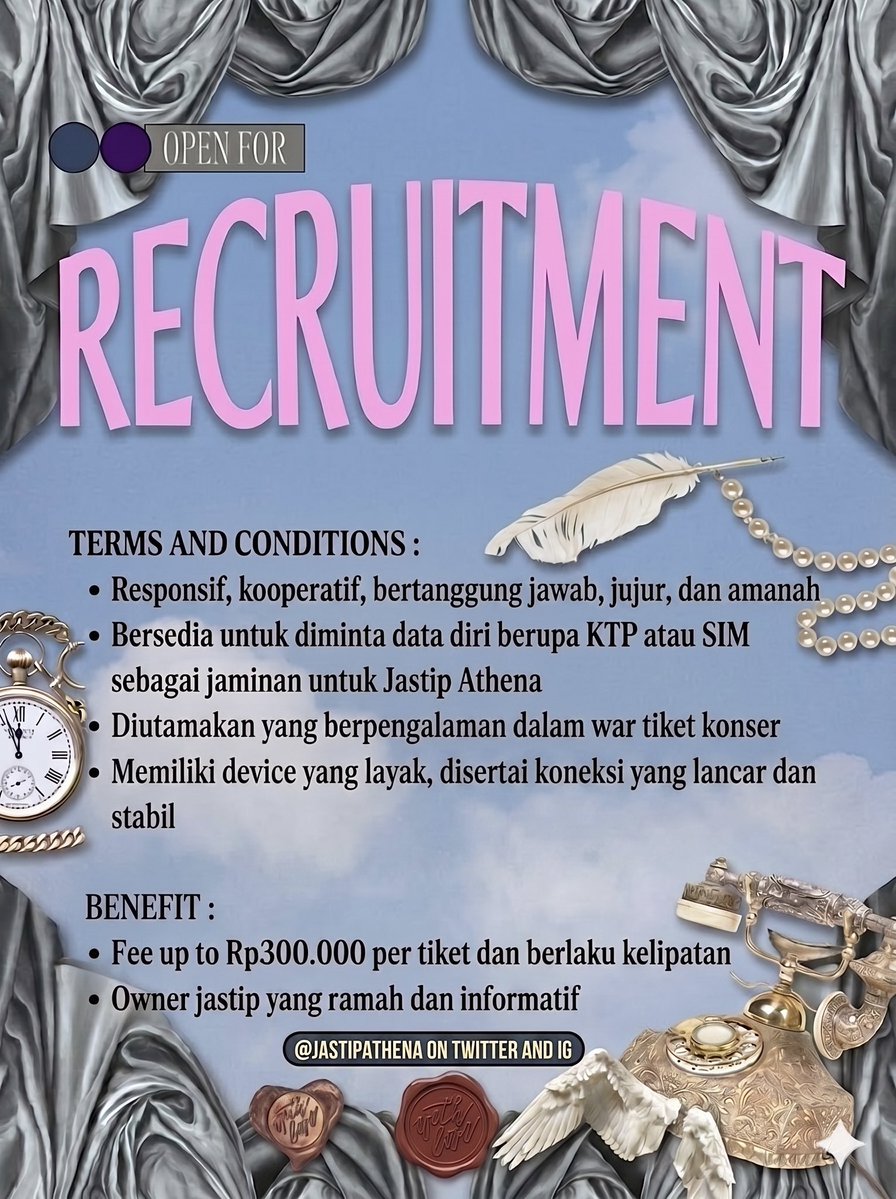 OPEN FOR

RECRUITMENT

TERMS AND CONDITIONS :

• Responsif, kooperatif, bertanggung jawab, jujur, dan amanah
• Bersedia untuk diminta data diri berupa KTP atau SIM sebagai jaminan untuk Jastip Athena
• Diutamakan yang berpengalaman dalam war tiket konser
• Memiliki device yang layak, disertai koneksi yang lancar dan stabil

BENEFIT :

• Fee up to Rp300.000 per tiket dan berlaku kelipatan
• Owner jastip yang ramah dan informatif

@JASTIPATHENA ON TWITTER AND IG